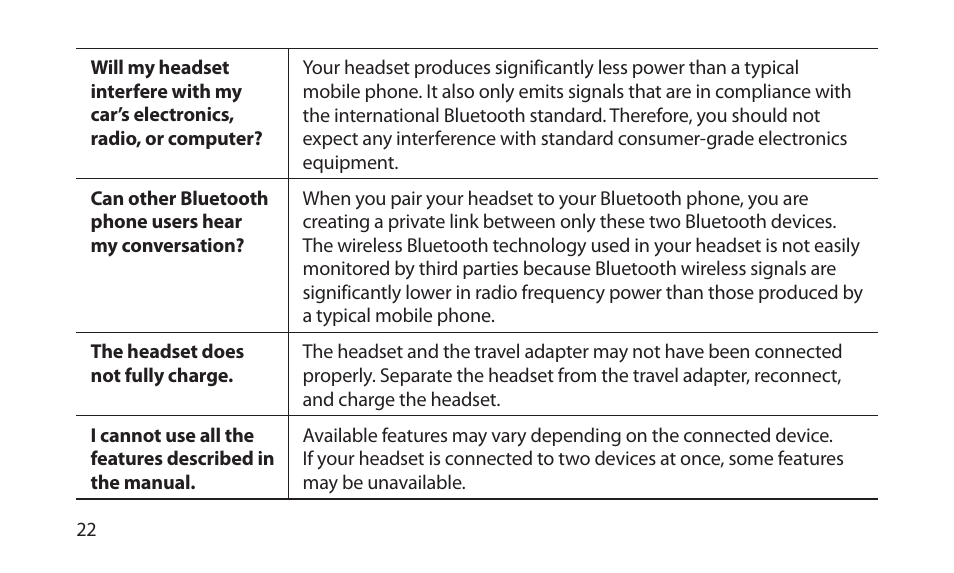 | | |
|---|---|
| **Will my headset interfere with my car's electronics, radio, or computer?** | Your headset produces significantly less power than a typical mobile phone. It also only emits signals that are in compliance with the international Bluetooth standard. Therefore, you should not expect any interference with standard consumer-grade electronics equipment. |
| **Can other Bluetooth phone users hear my conversation?** | When you pair your headset to your Bluetooth phone, you are creating a private link between only these two Bluetooth devices. The wireless Bluetooth technology used in your headset is not easily monitored by third parties because Bluetooth wireless signals are significantly lower in radio frequency power than those produced by a typical mobile phone. |
| **The headset does not fully charge.** | The headset and the travel adapter may not have been connected properly. Separate the headset from the travel adapter, reconnect, and charge the headset. |
| **I cannot use all the features described in the manual.** | Available features may vary depending on the connected device. If your headset is connected to two devices at once, some features may be unavailable. |

22